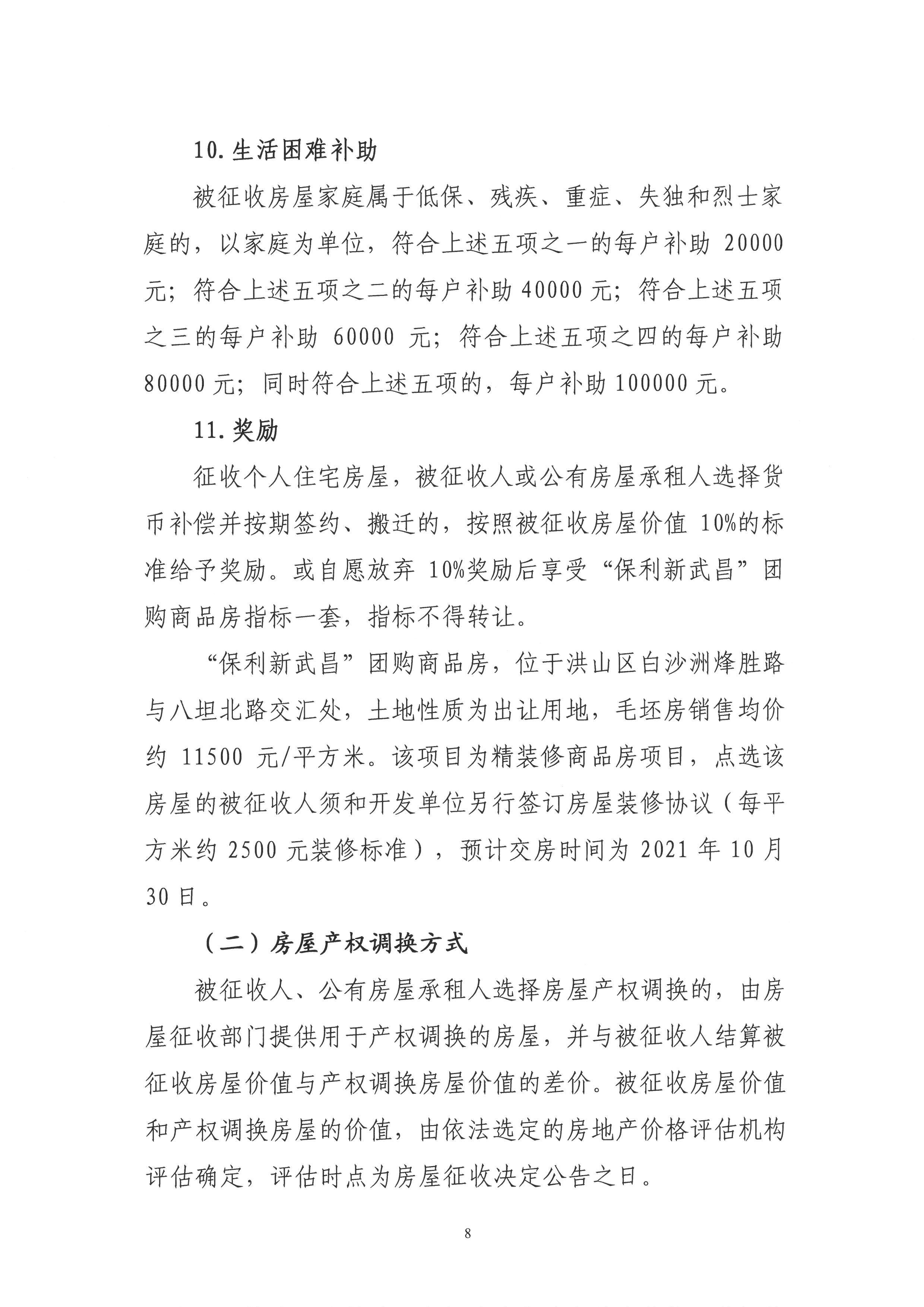 10.生活困难补助

被征收房屋家庭属于低保、残疾、重症、失独和烈士家庭的，以家庭为单位，符合上述五项之一的每户补助 20000 元；符合上述五项之二的每户补助 40000 元；符合上述五项之三的每户补助 60000 元；符合上述五项之四的每户补助 80000 元；同时符合上述五项的，每户补助 100000 元。

11.奖励

征收个人住宅房屋，被征收人或公有房屋承租人选择货币补偿并按期签约、搬迁的，按照被征收房屋价值 10%的标准给予奖励。或自愿放弃 10%奖励后享受“保利新武昌”团购商品房指标一套，指标不得转让。

“保利新武昌”团购商品房，位于洪山区白沙洲烽胜路与八坦北路交汇处，土地性质为出让用地，毛坯房销售均价约 11500 元/平方米。该项目为精装修商品房项目，点选该房屋的被征收人须和开发单位另行签订房屋装修协议（每平方米约 2500 元装修标准），预计交房时间为 2021 年 10 月 30 日。

（二）房屋产权调换方式

被征收人、公有房屋承租人选择房屋产权调换的，由房屋征收部门提供用于产权调换的房屋，并与被征收人结算被征收房屋价值与产权调换房屋价值的差价。被征收房屋价值和产权调换房屋的价值，由依法选定的房地产价格评估机构评估确定，评估时点为房屋征收决定公告之日。

8